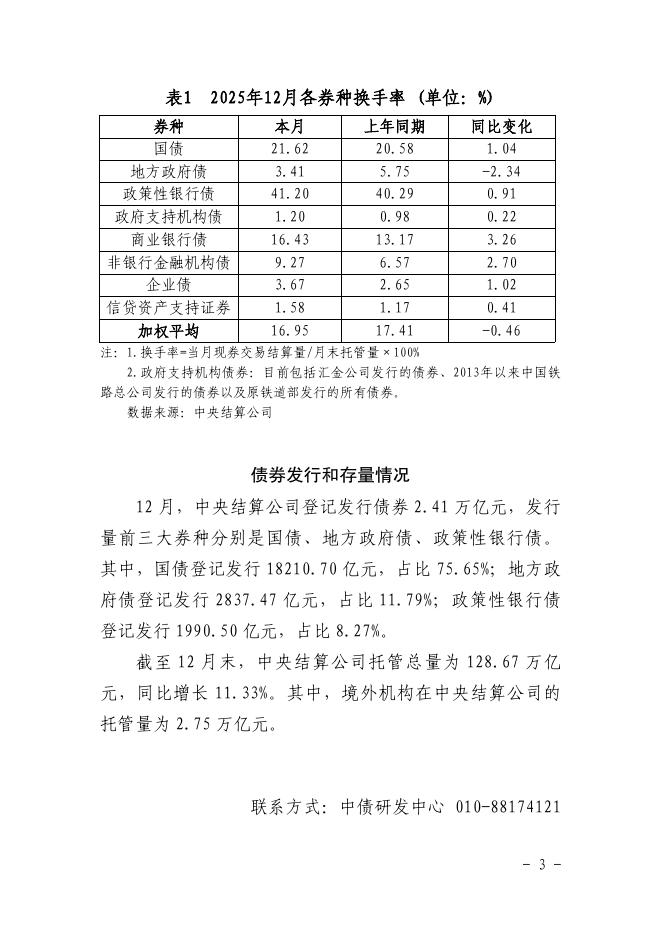 表1　2025年12月各券种换手率（单位：%）

| 券种 | 本月 | 上年同期 | 同比变化 |
|---|---|---|---|
| 国债 | 21.62 | 20.58 | 1.04 |
| 地方政府债 | 3.41 | 5.75 | -2.34 |
| 政策性银行债 | 41.20 | 40.29 | 0.91 |
| 政府支持机构债 | 1.20 | 0.98 | 0.22 |
| 商业银行债 | 16.43 | 13.17 | 3.26 |
| 非银行金融机构债 | 9.27 | 6.57 | 2.70 |
| 企业债 | 3.67 | 2.65 | 1.02 |
| 信贷资产支持证券 | 1.58 | 1.17 | 0.41 |
| 加权平均 | 16.95 | 17.41 | -0.46 |

注：1.换手率=当月现券交易结算量/月末托管量×100%

2.政府支持机构债券：目前包括汇金公司发行的债券、2013年以来中国铁路总公司发行的债券以及原铁道部发行的所有债券。

数据来源：中央结算公司

债券发行和存量情况

12月，中央结算公司登记发行债券2.41万亿元，发行量前三大券种分别是国债、地方政府债、政策性银行债。其中，国债登记发行18210.70亿元，占比75.65%；地方政府债登记发行2837.47亿元，占比11.79%；政策性银行债登记发行1990.50亿元，占比8.27%。

截至12月末，中央结算公司托管总量为128.67万亿元，同比增长11.33%。其中，境外机构在中央结算公司的托管量为2.75万亿元。

联系方式：中债研发中心 010-88174121

- 3 -